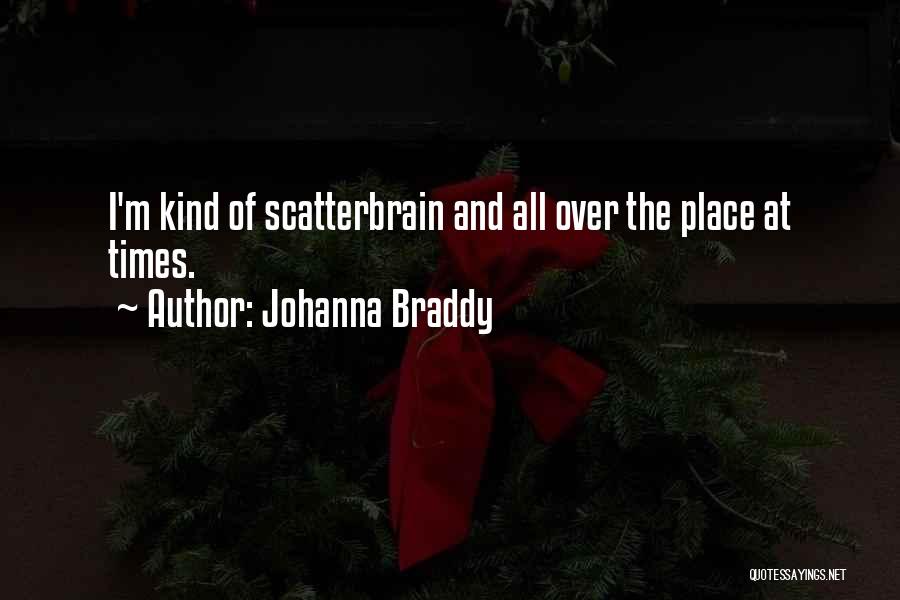 I'm kind of scatterbrain and all over the place at times.

~ Author: Johanna Braddy

QUOTESSAYINGS.NET